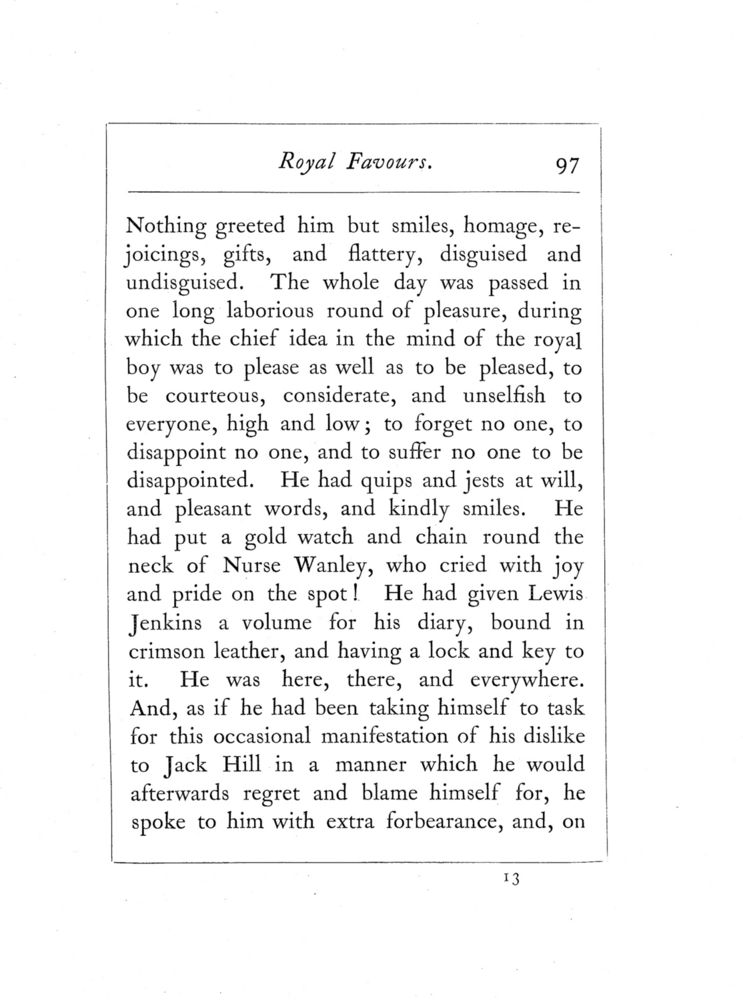 Royal Favours. 97

Nothing greeted him but smiles, homage, rejoicings, gifts, and flattery, disguised and undisguised. The whole day was passed in one long laborious round of pleasure, during which the chief idea in the mind of the royal boy was to please as well as to be pleased, to be courteous, considerate, and unselfish to everyone, high and low; to forget no one, to disappoint no one, and to suffer no one to be disappointed. He had quips and jests at will, and pleasant words, and kindly smiles. He had put a gold watch and chain round the neck of Nurse Wanley, who cried with joy and pride on the spot! He had given Lewis Jenkins a volume for his diary, bound in crimson leather, and having a lock and key to it. He was here, there, and everywhere. And, as if he had been taking himself to task for this occasional manifestation of his dislike to Jack Hill in a manner which he would afterwards regret and blame himself for, he spoke to him with extra forbearance, and, on

13